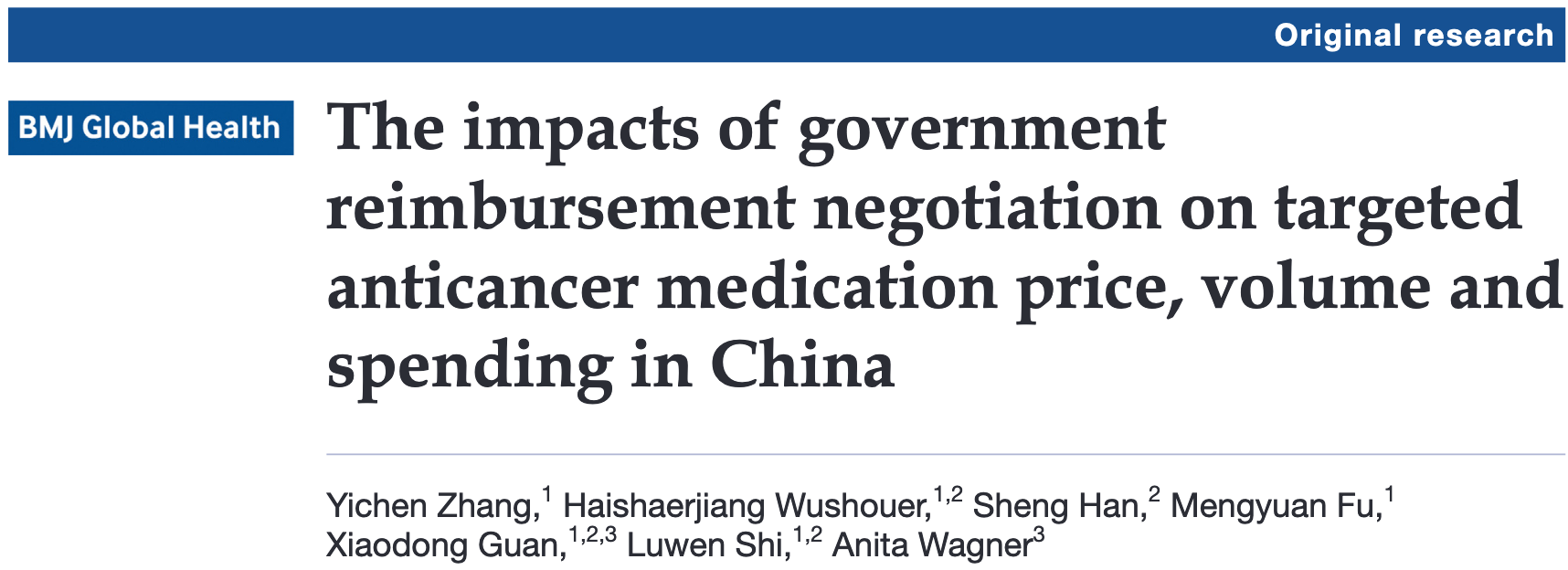 Original research

BMJ Global Health

The impacts of government reimbursement negotiation on targeted anticancer medication price, volume and spending in China

Yichen Zhang,$^{1}$ Haishaerjiang Wushouer,$^{1,2}$ Sheng Han,$^{2}$ Mengyuan Fu,$^{1}$ Xiaodong Guan,$^{1,2,3}$ Luwen Shi,$^{1,2}$ Anita Wagner$^{3}$